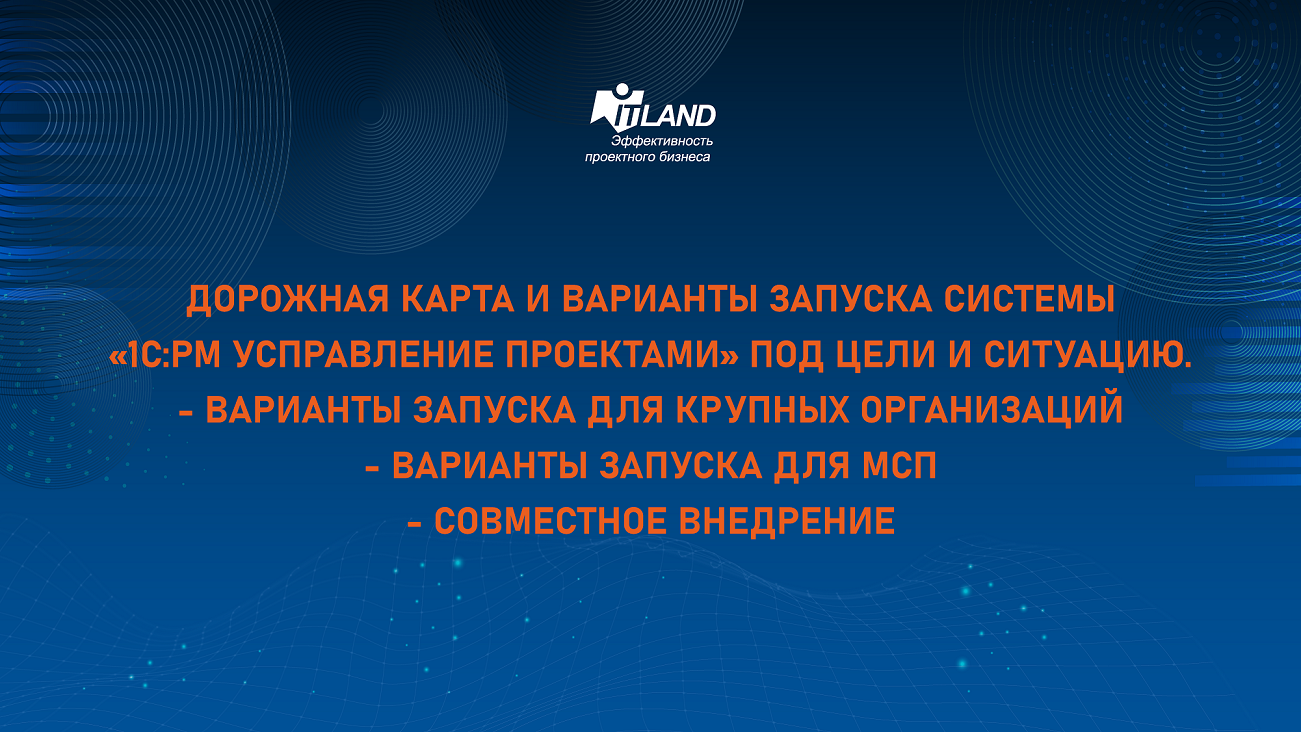 ITLAND
Эффективность проектного бизнеса

ДОРОЖНАЯ КАРТА И ВАРИАНТЫ ЗАПУСКА СИСТЕМЫ «1С:PM УСПРАВЛЕНИЕ ПРОЕКТАМИ» ПОД ЦЕЛИ И СИТУАЦИЮ.
- ВАРИАНТЫ ЗАПУСКА ДЛЯ КРУПНЫХ ОРГАНИЗАЦИЙ
- ВАРИАНТЫ ЗАПУСКА ДЛЯ МСП
- СОВМЕСТНОЕ ВНЕДРЕНИЕ